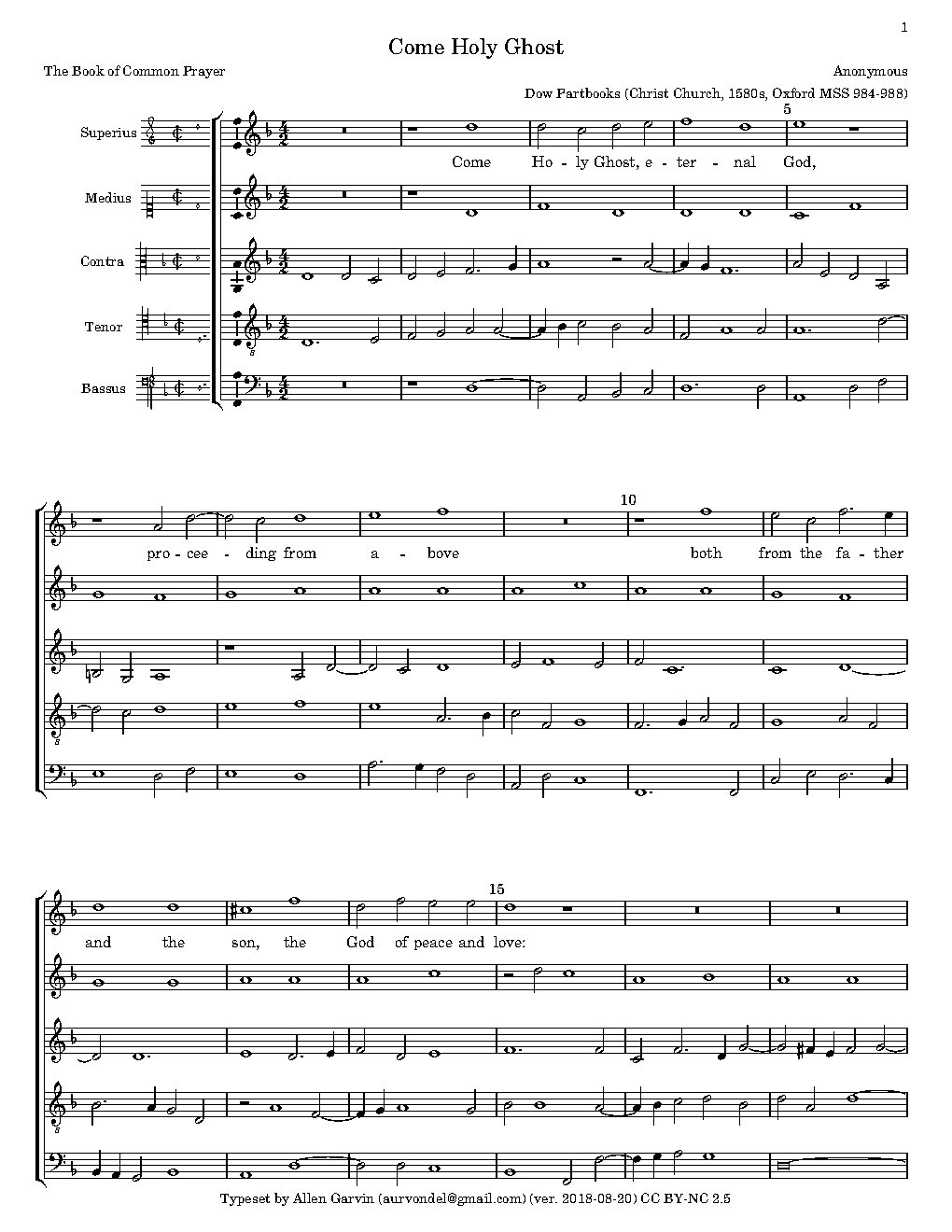 1

Come Holy Ghost

The Book of Common Prayer

Anonymous

Dow Partbooks (Christ Church, 1580s, Oxford MSS 984-988)

Superius

Medius

Contra

Tenor

Bassus

5

Come Ho - ly Ghost, e - ter - nal God,

10

pro - cee - ding from a - bove both from the fa - ther

15

and the son, the God of peace and love:

Typeset by Allen Garvin (aurvondel@gmail.com) (ver. 2018-08-20) CC BY-NC 2.5